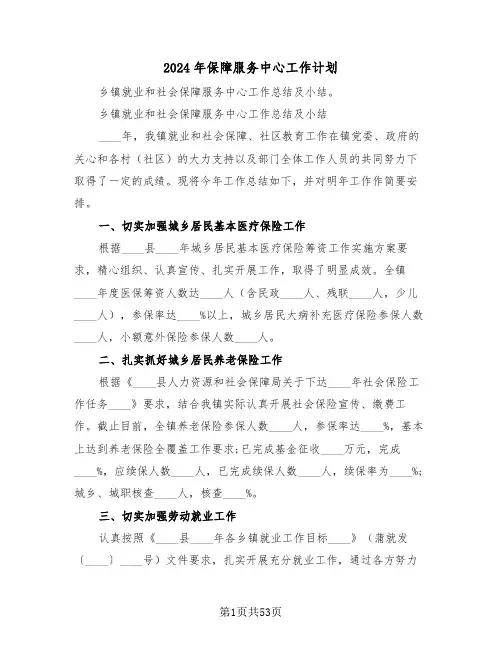 2024年保障服务中心工作计划

乡镇就业和社会保障服务中心工作总结及小结。

乡镇就业和社会保障服务中心工作总结及小结

____年，我镇就业和社会保障、社区教育工作在镇党委、政府的关心和各村（社区）的大力支持以及部门全体工作人员的共同努力下取得了一定的成绩。现将今年工作总结如下，并对明年工作作简要安排。

一、切实加强城乡居民基本医疗保险工作

根据____县____年城乡居民基本医疗保险筹资工作实施方案要求，精心组织、认真宣传、扎实开展工作，取得了明显成效。全镇____年度医保筹资人数达____人（含民政____人、残联____人，少儿____人），参保率达____%以上，城乡居民大病补充医疗保险参保人数____人，小额意外保险参保人数____人。

二、扎实抓好城乡居民养老保险工作

根据《____县人力资源和社会保障局关于下达____年社会保险工作任务____》要求，结合我镇实际认真开展社会保险宣传、缴费工作。截止目前，全镇养老保险参保人数____人，参保率达____%，基本上达到养老保险全覆盖工作要求；已完成基金征收____万元，完成____%，应续保人数____人，已完成续保人数____人，续保率为____%；城乡、城职核查____人，核查____%。

三、切实加强劳动就业工作

认真按照《____县____年各乡镇就业工作目标____》（蒲就发〔____〕____号）文件要求，扎实开展充分就业工作，通过各方努力

第1页共53页